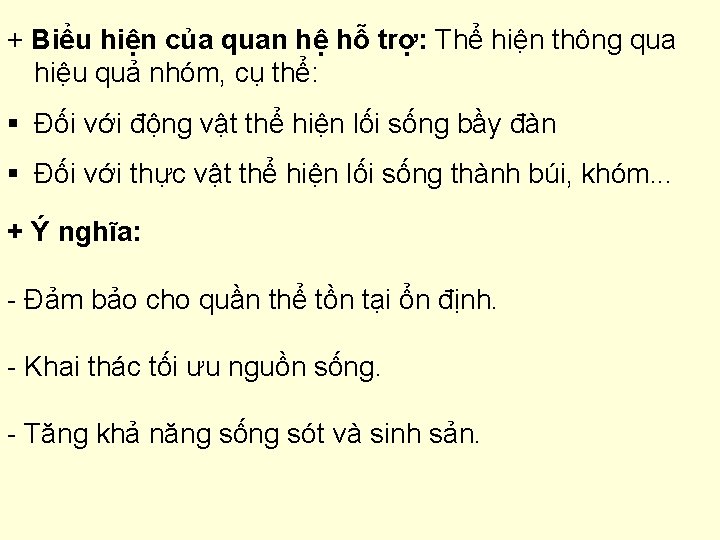 + Biểu hiện của quan hệ hỗ trợ: Thể hiện thông qua hiệu quả nhóm, cụ thể:

▪ Đối với động vật thể hiện lối sống bầy đàn

▪ Đối với thực vật thể hiện lối sống thành búi, khóm...

+ Ý nghĩa:

- Đảm bảo cho quần thể tồn tại ổn định.

- Khai thác tối ưu nguồn sống.

- Tăng khả năng sống sót và sinh sản.